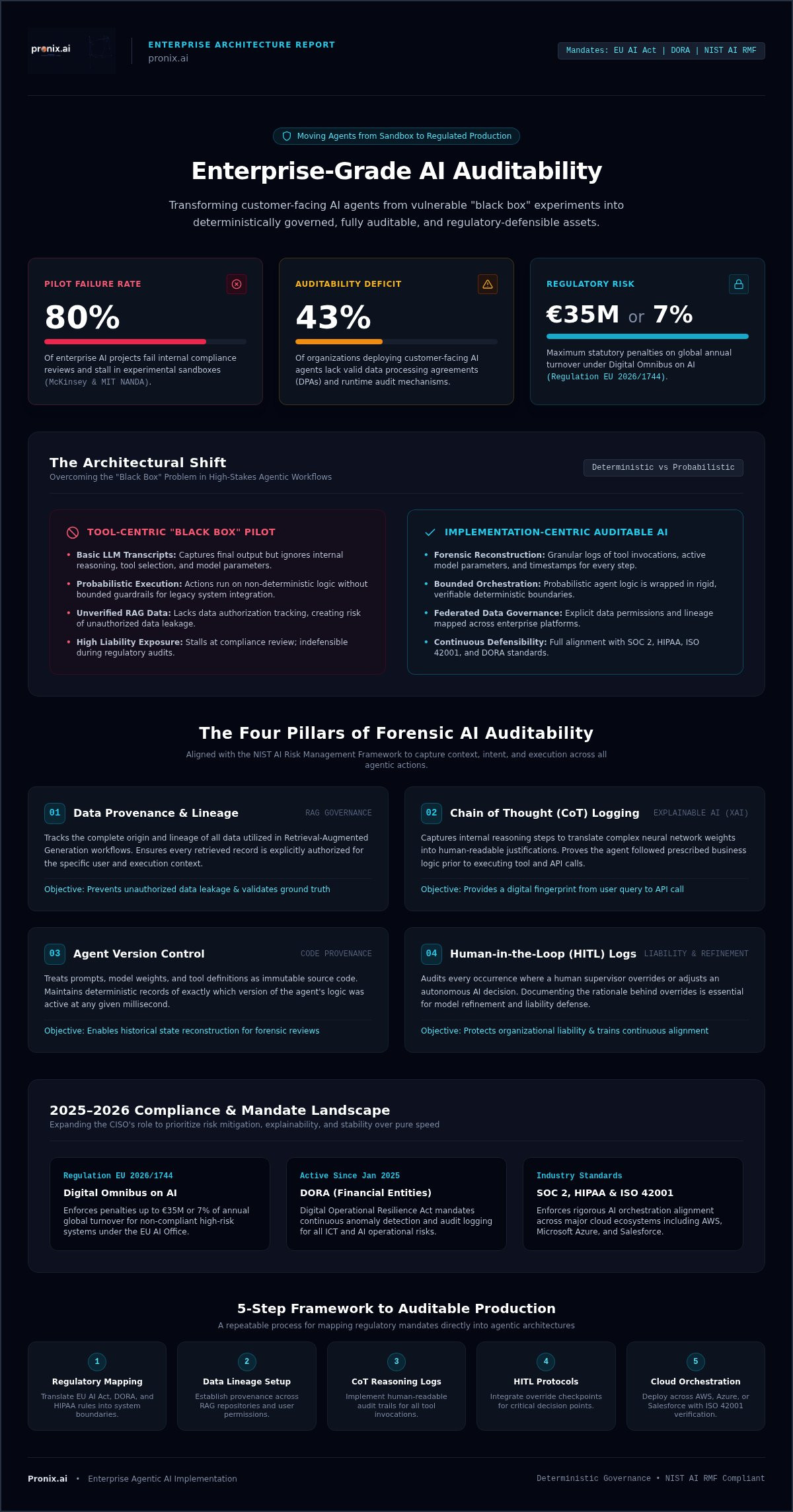 pronix.ai

ENTERPRISE ARCHITECTURE REPORT
pronix.ai

Mandates: EU AI Act | DORA | NIST AI RMF

Moving Agents from Sandbox to Regulated Production

Enterprise-Grade AI Auditability

Transforming customer-facing AI agents from vulnerable "black box" experiments into deterministically governed, fully auditable, and regulatory-defensible assets.

PILOT FAILURE RATE
80%
Of enterprise AI projects fail internal compliance reviews and stall in experimental sandboxes (McKinsey & MIT NANDA).

AUDITABILITY DEFICIT
43%
Of organizations deploying customer-facing AI agents lack valid data processing agreements (DPAs) and runtime audit mechanisms.

REGULATORY RISK
€35M or 7%
Maximum statutory penalties on global annual turnover under Digital Omnibus on AI (Regulation EU 2026/1744).

The Architectural Shift
Overcoming the "Black Box" Problem in High-Stakes Agentic Workflows

Deterministic vs Probabilistic

TOOL-CENTRIC "BLACK BOX" PILOT
• Basic LLM Transcripts: Captures final output but ignores internal reasoning, tool selection, and model parameters.
• Probabilistic Execution: Actions run on non-deterministic logic without bounded guardrails for legacy system integration.
• Unverified RAG Data: Lacks data authorization tracking, creating risk of unauthorized data leakage.
• High Liability Exposure: Stalls at compliance review; indefensible during regulatory audits.

IMPLEMENTATION-CENTRIC AUDITABLE AI
• Forensic Reconstruction: Granular logs of tool invocations, active model parameters, and timestamps for every step.
• Bounded Orchestration: Probabilistic agent logic is wrapped in rigid, verifiable deterministic boundaries.
• Federated Data Governance: Explicit data permissions and lineage mapped across enterprise platforms.
• Continuous Defensibility: Full alignment with SOC 2, HIPAA, ISO 42001, and DORA standards.

The Four Pillars of Forensic AI Auditability
Aligned with the NIST AI Risk Management Framework to capture context, intent, and execution across all agentic actions.

01 Data Provenance & Lineage
RAG GOVERNANCE
Tracks the complete origin and lineage of all data utilized in Retrieval-Augmented Generation workflows. Ensures every retrieved record is explicitly authorized for the specific user and execution context.
Objective: Prevents unauthorized data leakage & validates ground truth

02 Chain of Thought (CoT) Logging
EXPLAINABLE AI (XAI)
Captures internal reasoning steps to translate complex neural network weights into human-readable justifications. Proves the agent followed prescribed business logic prior to executing tool and API calls.
Objective: Provides a digital fingerprint from user query to API call

03 Agent Version Control
CODE PROVENANCE
Treats prompts, model weights, and tool definitions as immutable source code. Maintains deterministic records of exactly which version of the agent's logic was active at any given millisecond.
Objective: Enables historical state reconstruction for forensic reviews

04 Human-in-the-Loop (HITL) Logs
LIABILITY & REFINEMENT
Audits every occurrence where a human supervisor overrides or adjusts an autonomous AI decision. Documenting the rationale behind overrides is essential for model refinement and liability defense.
Objective: Protects organizational liability & trains continuous alignment

2025–2026 Compliance & Mandate Landscape
Expanding the CISO's role to prioritize risk mitigation, explainability, and stability over pure speed

Regulation EU 2026/1744
Digital Omnibus on AI
Enforces penalties up to €35M or 7% of annual global turnover for non-compliant high-risk systems under the EU AI Office.

Active Since Jan 2025
DORA (Financial Entities)
Digital Operational Resilience Act mandates continuous anomaly detection and audit logging for all ICT and AI operational risks.

Industry Standards
SOC 2, HIPAA & ISO 42001
Enforces rigorous AI orchestration alignment across major cloud ecosystems including AWS, Microsoft Azure, and Salesforce.

5-Step Framework to Auditable Production
A repeatable process for mapping regulatory mandates directly into agentic architectures

1
Regulatory Mapping
Translate EU AI Act, DORA, and HIPAA rules into system boundaries.

2
Data Lineage Setup
Establish provenance across RAG repositories and user permissions.

3
CoT Reasoning Logs
Implement human-readable audit trails for all tool invocations.

4
HITL Protocols
Integrate override checkpoints for critical decision points.

5
Cloud Orchestration
Deploy across AWS, Azure, or Salesforce with ISO 42001 verification.

Pronix.ai • Enterprise Agentic AI Implementation
Deterministic Governance • NIST AI RMF Compliant